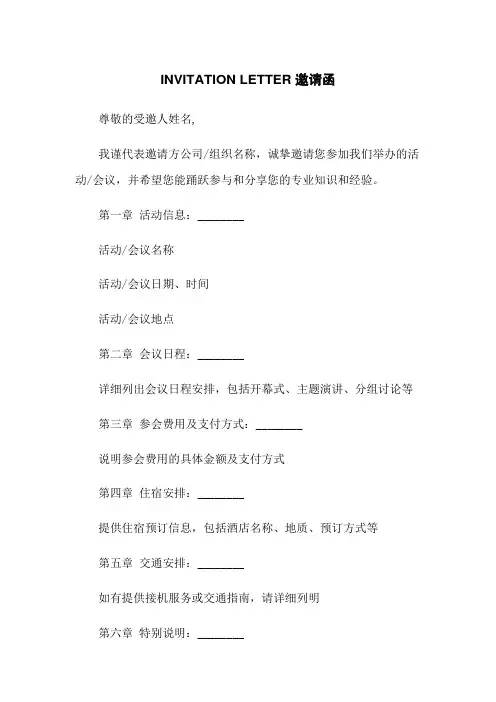 INVITATION LETTER 邀请函

尊敬的受邀人姓名,

我谨代表邀请方公司/组织名称，诚挚邀请您参加我们举办的活动/会议，并希望您能踊跃参与和分享您的专业知识和经验。

第一章 活动信息：________

活动/会议名称

活动/会议日期、时间

活动/会议地点

第二章 会议日程：________

详细列出会议日程安排，包括开幕式、主题演讲、分组讨论等

第三章 参会费用及支付方式：________

说明参会费用的具体金额及支付方式

第四章 住宿安排：________

提供住宿预订信息，包括酒店名称、地质、预订方式等

第五章 交通安排：________

如有提供接机服务或交通指南，请详细列明

第六章 特别说明：________